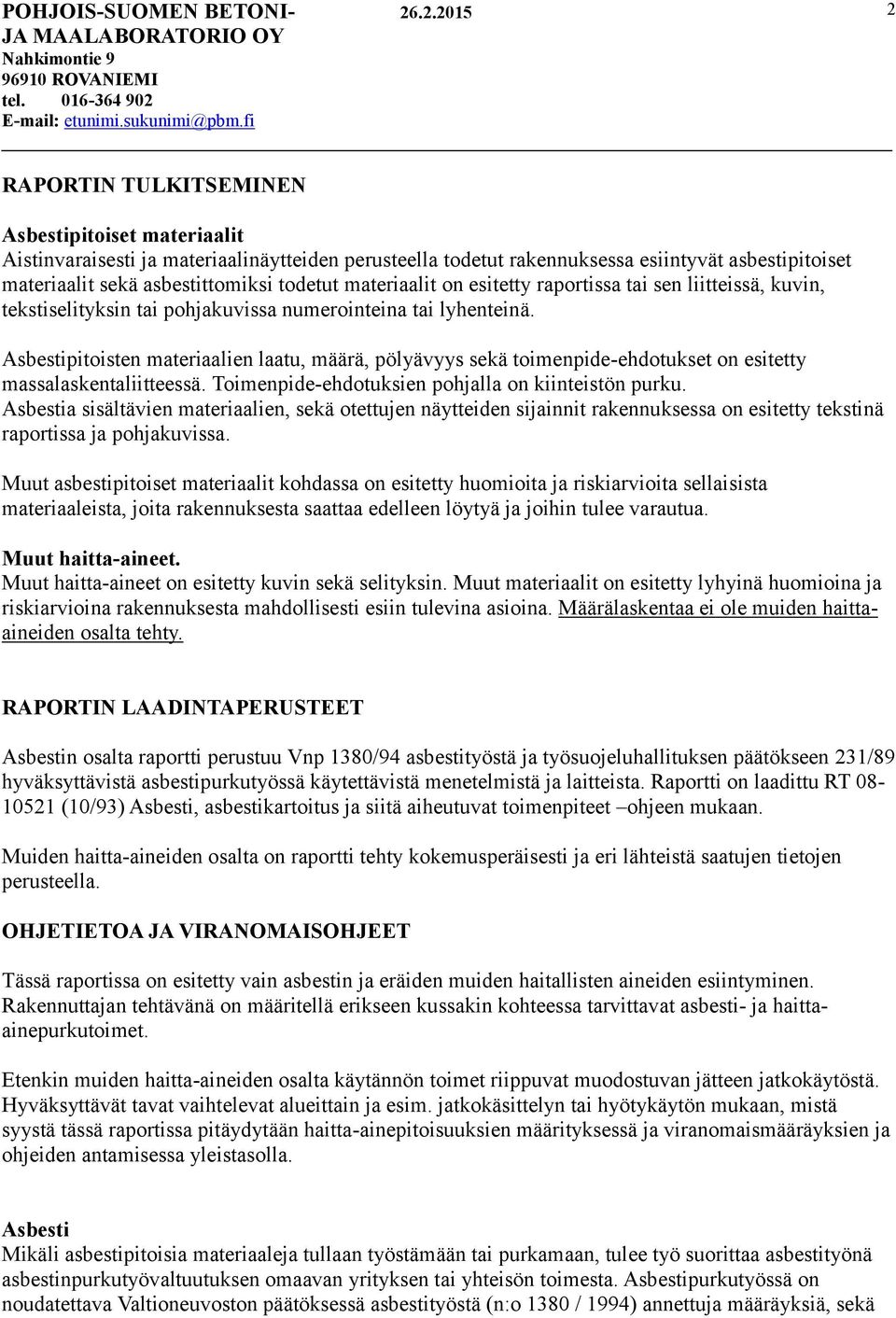 POHJOIS-SUOMEN BETONI- JA MAALABORATORIO OY
Nahkimontie 9
96910 ROVANIEMI
tel. 016-364 902
E-mail: etunimi.sukunimi@pbm.fi

26.2.2015

2

RAPORTIN TULKITSEMINEN

Asbestipitoiset materiaalit
Aistinvaraisesti ja materiaalinäytteiden perusteella todetut rakennuksessa esiintyvät asbestipitoiset materiaalit sekä asbestittomiksi todetut materiaalit on esitetty raportissa tai sen liitteissä, kuvin, tekstiselityksin tai pohjakuvissa numerointeina tai lyhenteinä.

Asbestipitoisten materiaalien laatu, määrä, pölyävyys sekä toimenpide-ehdotukset on esitetty massalaskentaliitteessä. Toimenpide-ehdotuksien pohjalla on kiinteistön purku. Asbestia sisältävien materiaalien, sekä otettujen näytteiden sijainnit rakennuksessa on esitetty tekstinä raportissa ja pohjakuvissa.

Muut asbestipitoiset materiaalit kohdassa on esitetty huomioita ja riskiarvioita sellaisista materiaaleista, joita rakennuksesta saattaa edelleen löytyä ja joihin tulee varautua.

Muut haitta-aineet.
Muut haitta-aineet on esitetty kuvin sekä selityksin. Muut materiaalit on esitetty lyhyinä huomioina ja riskiarvioina rakennuksesta mahdollisesti esiin tulevina asioina. Määrälaskentaa ei ole muiden haitta-aineiden osalta tehty.

RAPORTIN LAADINTAPERUSTEET

Asbestin osalta raportti perustuu Vnp 1380/94 asbestityöstä ja työsuojeluhallituksen päätökseen 231/89 hyväksyttävistä asbestipurkutyössä käytettävistä menetelmistä ja laitteista. Raportti on laadittu RT 08-10521 (10/93) Asbesti, asbestikartoitus ja siitä aiheutuvat toimenpiteet –ohjeen mukaan.

Muiden haitta-aineiden osalta on raportti tehty kokemusperäisesti ja eri lähteistä saatujen tietojen perusteella.

OHJETIETOA JA VIRANOMAISOHJEET

Tässä raportissa on esitetty vain asbestin ja eräiden muiden haitallisten aineiden esiintyminen. Rakennuttajan tehtävänä on määritellä erikseen kussakin kohteessa tarvittavat asbesti- ja haitta-ainepurkutoimet.

Etenkin muiden haitta-aineiden osalta käytännön toimet riippuvat muodostuvan jätteen jatkokäytöstä. Hyväksyttävät tavat vaihtelevat alueittain ja esim. jatkokäsittelyn tai hyötykäytön mukaan, mistä syystä tässä raportissa pitäydytään haitta-ainepitoisuuksien määrityksessä ja viranomaismääräyksien ja ohjeiden antamisessa yleistasolla.

Asbesti
Mikäli asbestipitoisia materiaaleja tullaan työstämään tai purkamaan, tulee työ suorittaa asbestityönä asbestinpurkutyövaltuutuksen omaavan yrityksen tai yhteisön toimesta. Asbestipurkutyössä on noudatettava Valtioneuvoston päätöksessä asbestityöstä (n:o 1380 / 1994) annettuja määräyksiä, sekä